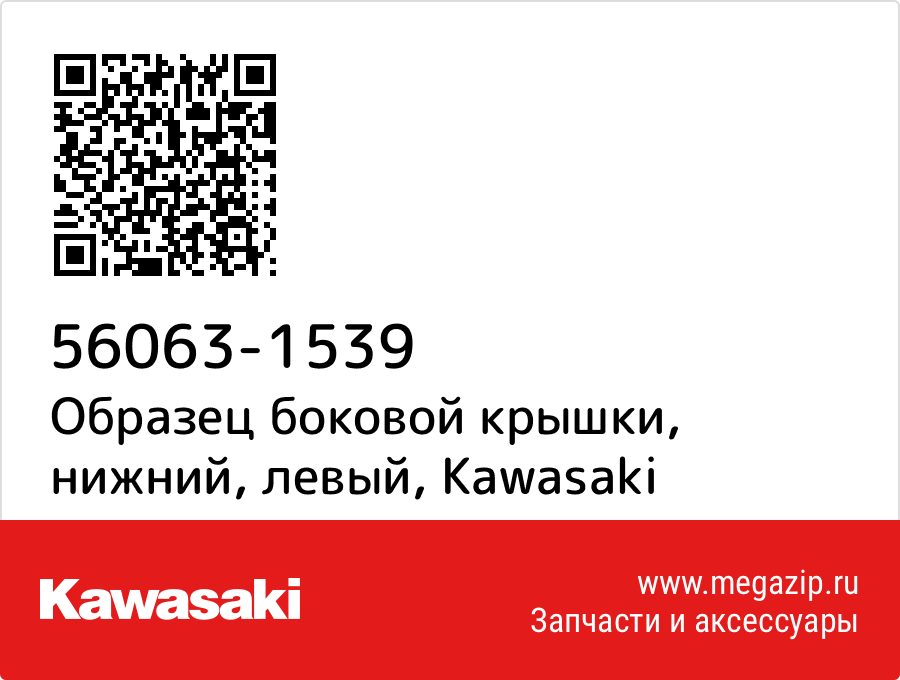 56063-1539
Образец боковой крышки, нижний, левый, Kawasaki

Kawasaki

www.megazip.ru
Запчасти и аксессуары